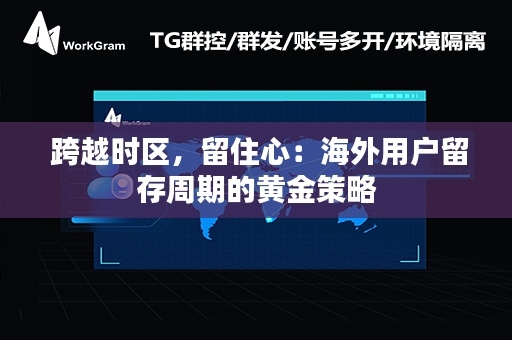 WorkGram

TG群控/群发/账号多开/环境隔离

WorkGram

跨越时区，留住心：海外用户留存周期的黄金策略